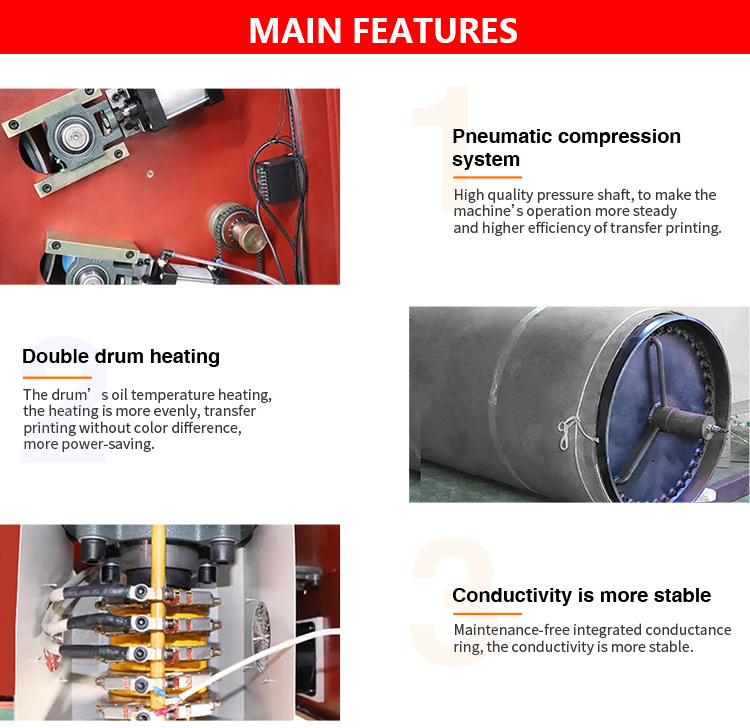 MAIN FEATURES

1

Pneumatic compression system

High quality pressure shaft, to make the machine's operation more steady and higher efficiency of transfer printing.

2

Double drum heating

The drum' s oil temperature heating, the heating is more evenly, transfer printing without color difference, more power-saving.

3

Conductivity is more stable

Maintenance-free integrated conductance ring, the conductivity is more stable.